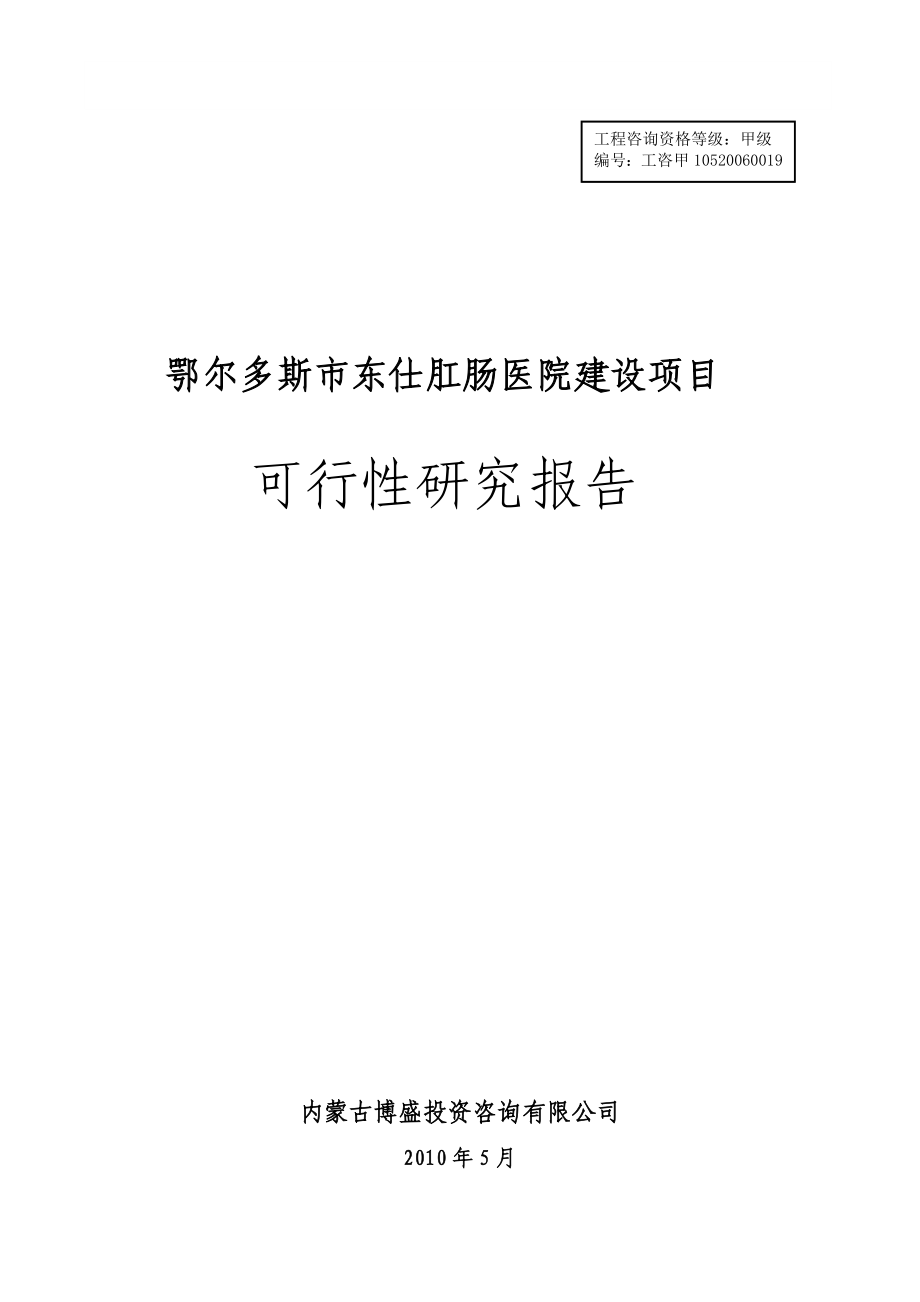 工程咨询资格等级：甲级
编号：工咨甲 10520060019

鄂尔多斯市东仕肛肠医院建设项目

可行性研究报告

内蒙古博盛投资咨询有限公司

2010 年 5 月